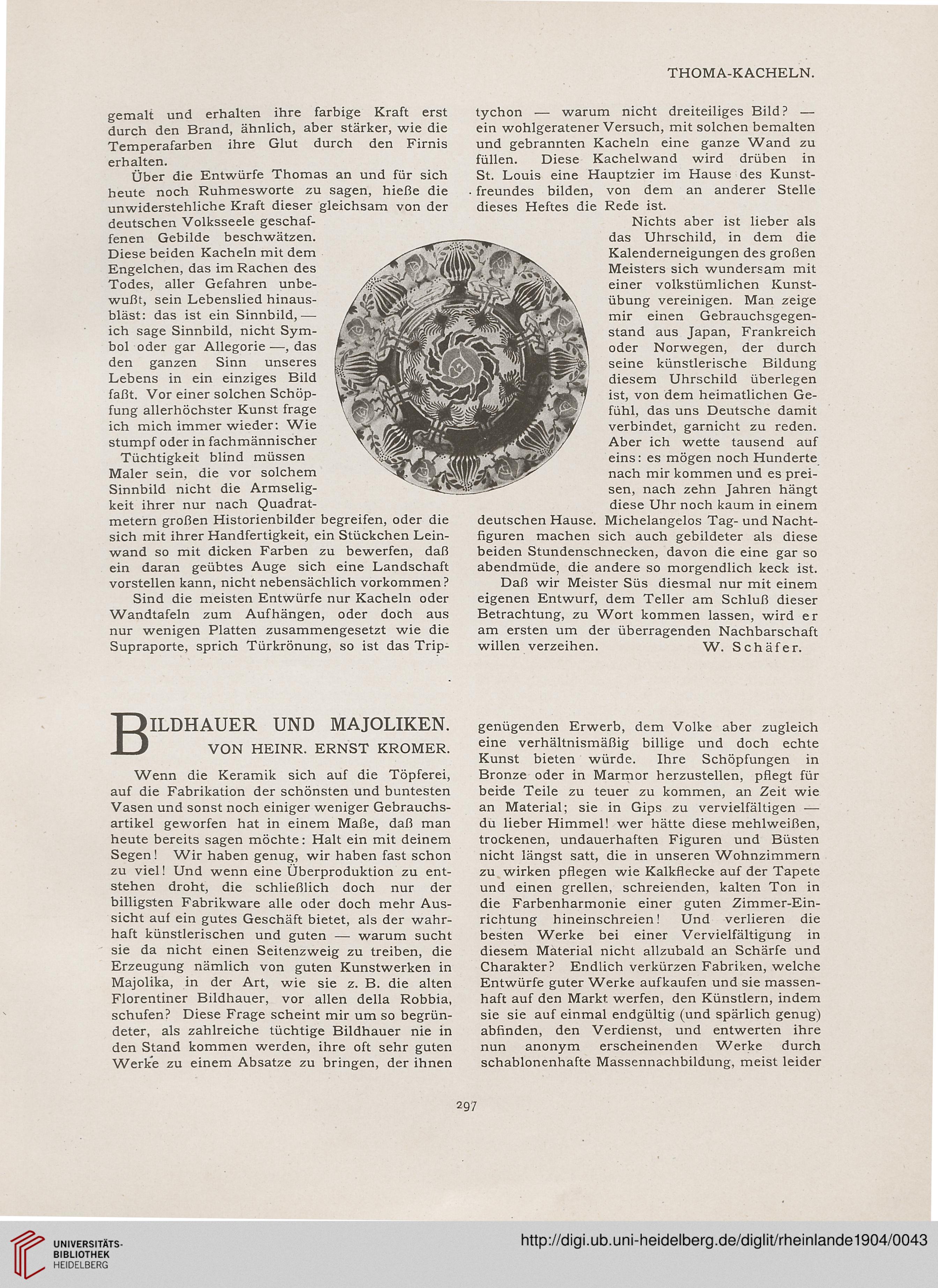 THOMA-KACHELN.

gemalt und erhalten ihre farbige Kraft erst durch den Brand, ähnlich, aber stärker, wie die Temperafarben ihre Glut durch den Firnis erhalten.

Über die Entwürfe Thomas an und für sich heute noch Ruhmesworte zu sagen, hieße die unwiderstehliche Kraft dieser gleichsam von der deutschen Volksseele geschaffenen Gebilde beschwätzen. Diese beiden Kacheln mit dem Engelchen, das im Rachen des Todes, aller Gefahren unbewußt, sein Lebenslied hinausbläst: das ist ein Sinnbild, — ich sage Sinnbild, nicht Symbol oder gar Allegorie —, das den ganzen Sinn unseres Lebens in ein einziges Bild faßt. Vor einer solchen Schöpfung allerhöchster Kunst frage ich mich immer wieder: Wie stumpf oder in fachmännischer Tüchtigkeit blind müssen Maler sein, die vor solchem Sinnbild nicht die Armseligkeit ihrer nur nach Quadratmetern großen Historienbilder begreifen, oder die sich mit ihrer Handfertigkeit, ein Stückchen Leinwand so mit dicken Farben zu bewerfen, daß ein daran geübtes Auge sich eine Landschaft vorstellen kann, nicht nebensächlich vorkommen?

Sind die meisten Entwürfe nur Kacheln oder Wandtafeln zum Aufhängen, oder doch aus nur wenigen Platten zusammengesetzt wie die Supraporte, sprich Türkrönung, so ist das Triptychon — warum nicht dreiteiliges Bild? — ein wohlgeratener Versuch, mit solchen bemalten und gebrannten Kacheln eine ganze Wand zu füllen. Diese Kachelwand wird drüben in St. Louis eine Hauptzier im Hause des Kunstfreundes bilden, von dem an anderer Stelle dieses Heftes die Rede ist.

Nichts aber ist lieber als das Uhrschild, in dem die Kalenderneigungen des großen Meisters sich wundersam mit einer volkstümlichen Kunstübung vereinigen. Man zeige mir einen Gebrauchsgegenstand aus Japan, Frankreich oder Norwegen, der durch seine künstlerische Bildung diesem Uhrschild überlegen ist, von dem heimatlichen Gefühl, das uns Deutsche damit verbindet, garnicht zu reden. Aber ich wette tausend auf eins: es mögen noch Hunderte nach mir kommen und es preisen, nach zehn Jahren hängt diese Uhr noch kaum in einem deutschen Hause. Michelangelos Tag- und Nachtfiguren machen sich auch gebildeter als diese beiden Stundenschnecken, davon die eine gar so abendmüde, die andere so morgendlich keck ist.

Daß wir Meister Süs diesmal nur mit einem eigenen Entwurf, dem Teller am Schluß dieser Betrachtung, zu Wort kommen lassen, wird er am ersten um der überragenden Nachbarschaft willen verzeihen. W. Schäfer.

BILDHAUER UND MAJOLIKEN.
VON HEINR. ERNST KROMER.

Wenn die Keramik sich auf die Töpferei, auf die Fabrikation der schönsten und buntesten Vasen und sonst noch einiger weniger Gebrauchsartikel geworfen hat in einem Maße, daß man heute bereits sagen möchte: Halt ein mit deinem Segen! Wir haben genug, wir haben fast schon zu viel! Und wenn eine Überproduktion zu entstehen droht, die schließlich doch nur der billigsten Fabrikware alle oder doch mehr Aussicht auf ein gutes Geschäft bietet, als der wahrhaft künstlerischen und guten — warum sucht sie da nicht einen Seitenzweig zu treiben, die Erzeugung nämlich von guten Kunstwerken in Majolika, in der Art, wie sie z. B. die alten Florentiner Bildhauer, vor allen della Robbia, schufen? Diese Frage scheint mir um so begründeter, als zahlreiche tüchtige Bildhauer nie in den Stand kommen werden, ihre oft sehr guten Werke zu einem Absatze zu bringen, der ihnen genügenden Erwerb, dem Volke aber zugleich eine verhältnismäßig billige und doch echte Kunst bieten würde. Ihre Schöpfungen in Bronze oder in Marmor herzustellen, pflegt für beide Teile zu teuer zu kommen, an Zeit wie an Material; sie in Gips zu vervielfältigen — du lieber Himmel! wer hätte diese mehlweißen, trockenen, undauerhaften Figuren und Büsten nicht längst satt, die in unseren Wohnzimmern zu wirken pflegen wie Kalkflecke auf der Tapete und einen grellen, schreienden, kalten Ton in die Farbenharmonie einer guten Zimmer-Einrichtung hineinschreien! Und verlieren die besten Werke bei einer Vervielfältigung in diesem Material nicht allzubald an Schärfe und Charakter? Endlich verkürzen Fabriken, welche Entwürfe guter Werke aufkaufen und sie massenhaft auf den Markt werfen, den Künstlern, indem sie sie auf einmal endgültig (und spärlich genug) abfinden, den Verdienst, und entwerten ihre nun anonym erscheinenden Werke durch schablonenhafte Massennachbildung, meist leider

297

UNIVERSITÄTS-BIBLIOTHEK HEIDELBERG
http://digi.ub.uni-heidelberg.de/diglit/rheinlande1904/0043